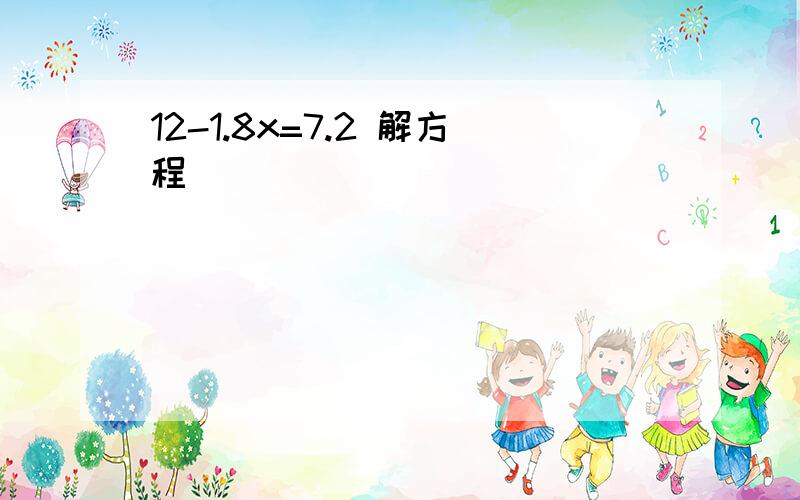 $12-1.8x=7.2$ 解方程

1
2
?
B
+
C
1